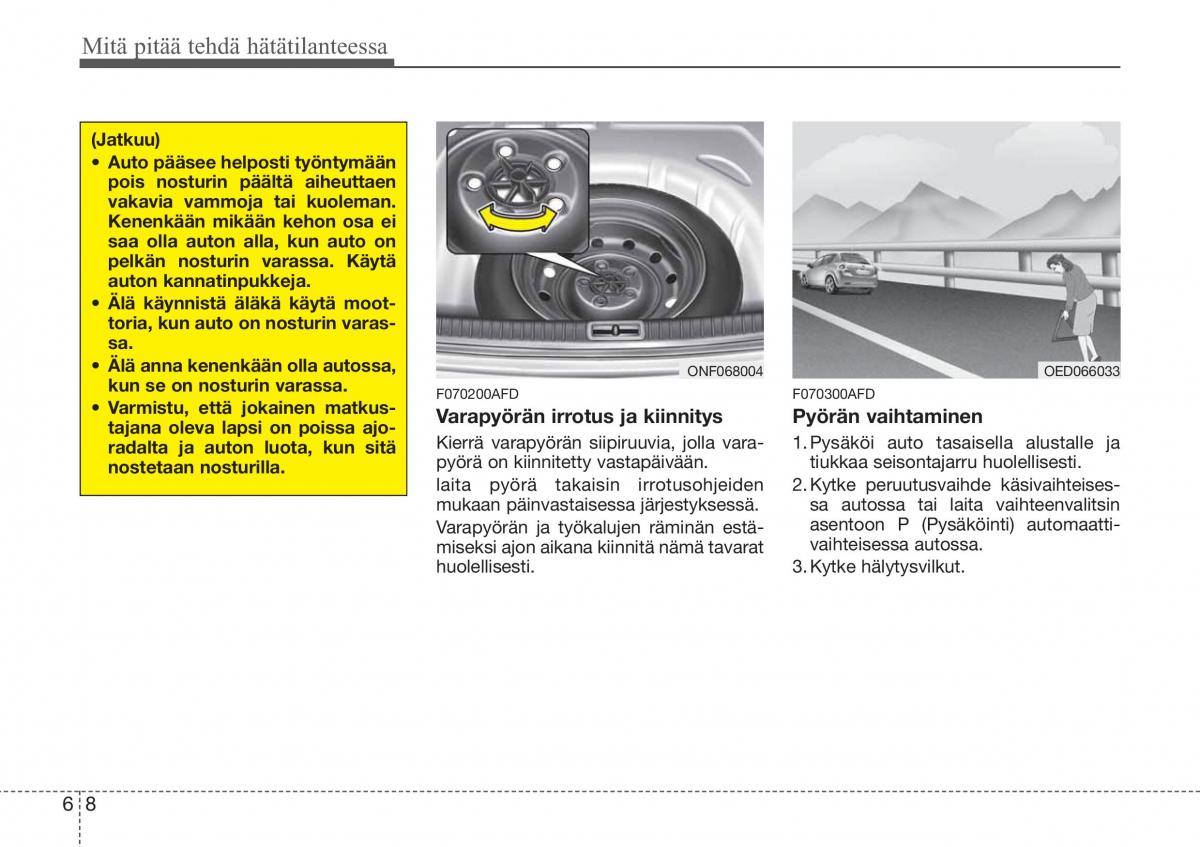 Mitä pitää tehdä hätätilanteessa

(Jatkuu)
• Auto pääsee helposti työntymään pois nosturin päältä aiheuttaen vakavia vammoja tai kuoleman. Kenenkään mikään kehon osa ei saa olla auton alla, kun auto on pelkän nosturin varassa. Käytä auton kannatinpukkeja.
• Älä käynnistä äläkä käytä moottoria, kun auto on nosturin varassa.
• Älä anna kenenkään olla autossa, kun se on nosturin varassa.
• Varmistu, että jokainen matkustajana oleva lapsi on poissa ajoradalta ja auton luota, kun sitä nostetaan nosturilla.

ONF068004

F070200AFD
Varapyörän irrotus ja kiinnitys
Kierrä varapyörän siipiruuvia, jolla varapyörä on kiinnitetty vastapäivään.
laita pyörä takaisin irrotusohjeiden mukaan päinvastaisessa järjestyksessä.
Varapyörän ja työkalujen räminän estämiseksi ajon aikana kiinnitä nämä tavarat huolellisesti.

OED066033

F070300AFD
Pyörän vaihtaminen
1. Pysäköi auto tasaisella alustalle ja tiukkaa seisontajarru huolellisesti.
2. Kytke peruutusvaihde käsivaihteisessa autossa tai laita vaihteenvalitsin asentoon P (Pysäköinti) automaattivaihteisessa autossa.
3. Kytke hälytysvilkut.

6 8